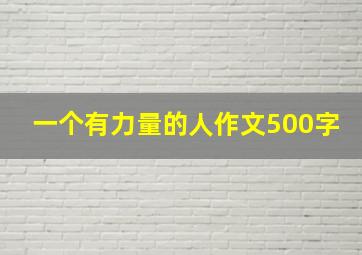 一个有力量的人作文500字